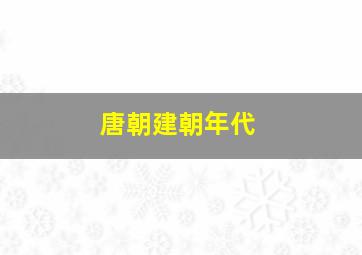 唐朝建朝年代